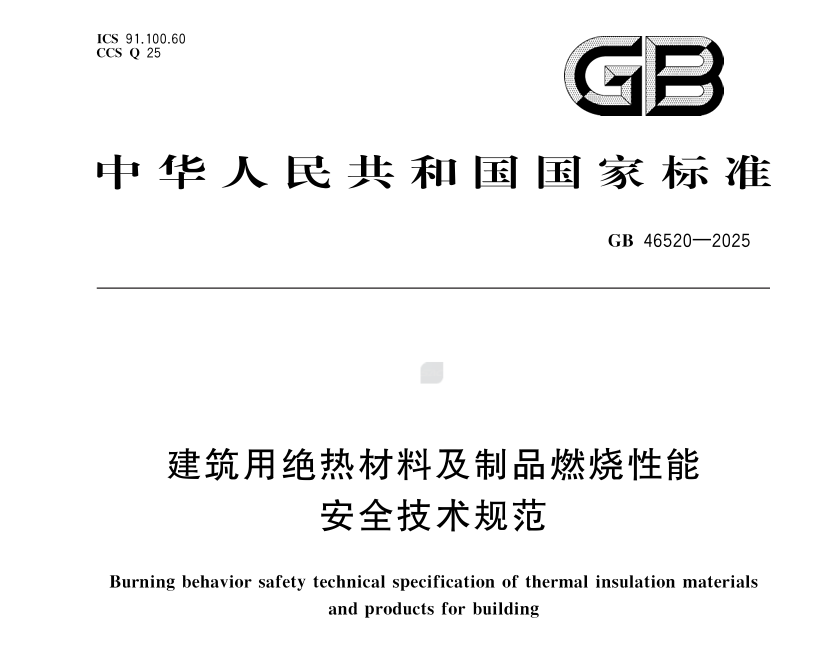 ICS 91.100.60
CCS Q 25

GB

中华人民共和国国家标准

GB 46520—2025

建筑用绝热材料及制品燃烧性能安全技术规范

Burning behavior safety technical specification of thermal insulation materials and products for building